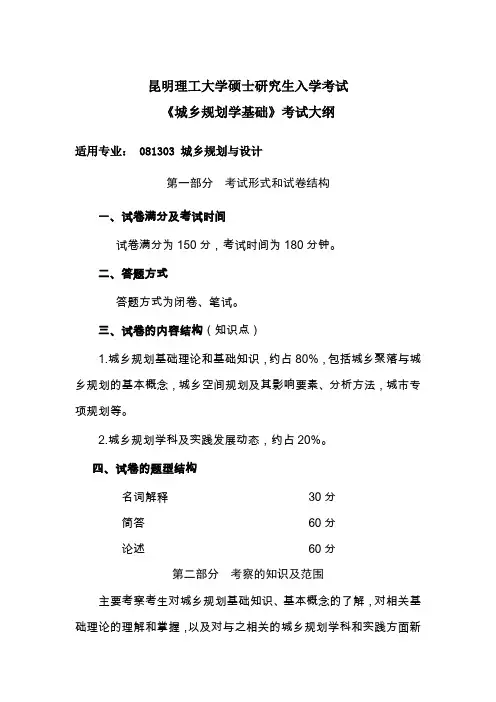 昆明理工大学硕士研究生入学考试

《城乡规划学基础》考试大纲

适用专业： 081303 城乡规划与设计

第一部分　考试形式和试卷结构

一、试卷满分及考试时间

试卷满分为 150 分，考试时间为 180 分钟。

二、答题方式

答题方式为闭卷、笔试。

三、试卷的内容结构（知识点）

1.城乡规划基础理论和基础知识，约占 80%，包括城乡聚落与城乡规划的基本概念，城乡空间规划及其影响要素、分析方法，城市专项规划等。

2.城乡规划学科及实践发展动态，约占 20%。

四、试卷的题型结构

| 名词解释 | 30 分 |
|---|---|
| 简答 | 60 分 |
| 论述 | 60 分 |

第二部分　考察的知识及范围

主要考察考生对城乡规划基础知识、基本概念的了解，对相关基础理论的理解和掌握，以及对与之相关的城乡规划学科和实践方面新